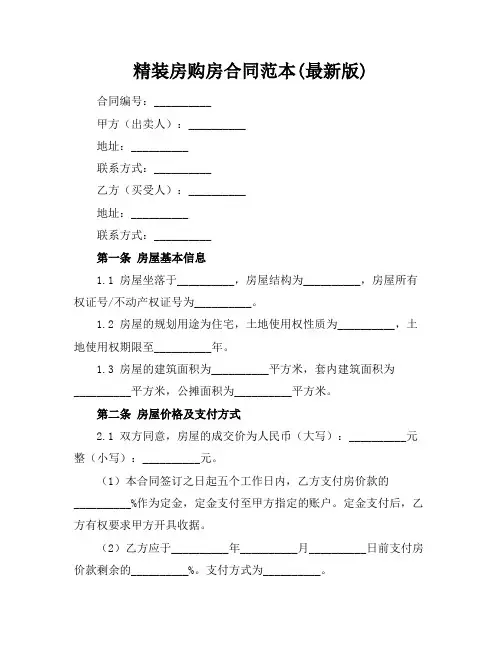 精装房购房合同范本(最新版)

合同编号：__________

甲方（出卖人）：__________

地址：__________

联系方式：__________

乙方（买受人）：__________

地址：__________

联系方式：__________

第一条 房屋基本信息

1.1 房屋坐落于__________，房屋结构为__________，房屋所有权证号/不动产权证号为__________。

1.2 房屋的规划用途为住宅，土地使用权性质为__________，土地使用权期限至__________年。

1.3 房屋的建筑面积为__________平方米，套内建筑面积为__________平方米，公摊面积为__________平方米。

第二条 房屋价格及支付方式

2.1 双方同意，房屋的成交价为人民币（大写）：__________元整（小写）：__________元。

（1）本合同签订之日起五个工作日内，乙方支付房价款的__________%作为定金，定金支付至甲方指定的账户。定金支付后，乙方有权要求甲方开具收据。

（2）乙方应于__________年__________月__________日前支付房价款剩余的__________%。支付方式为__________。